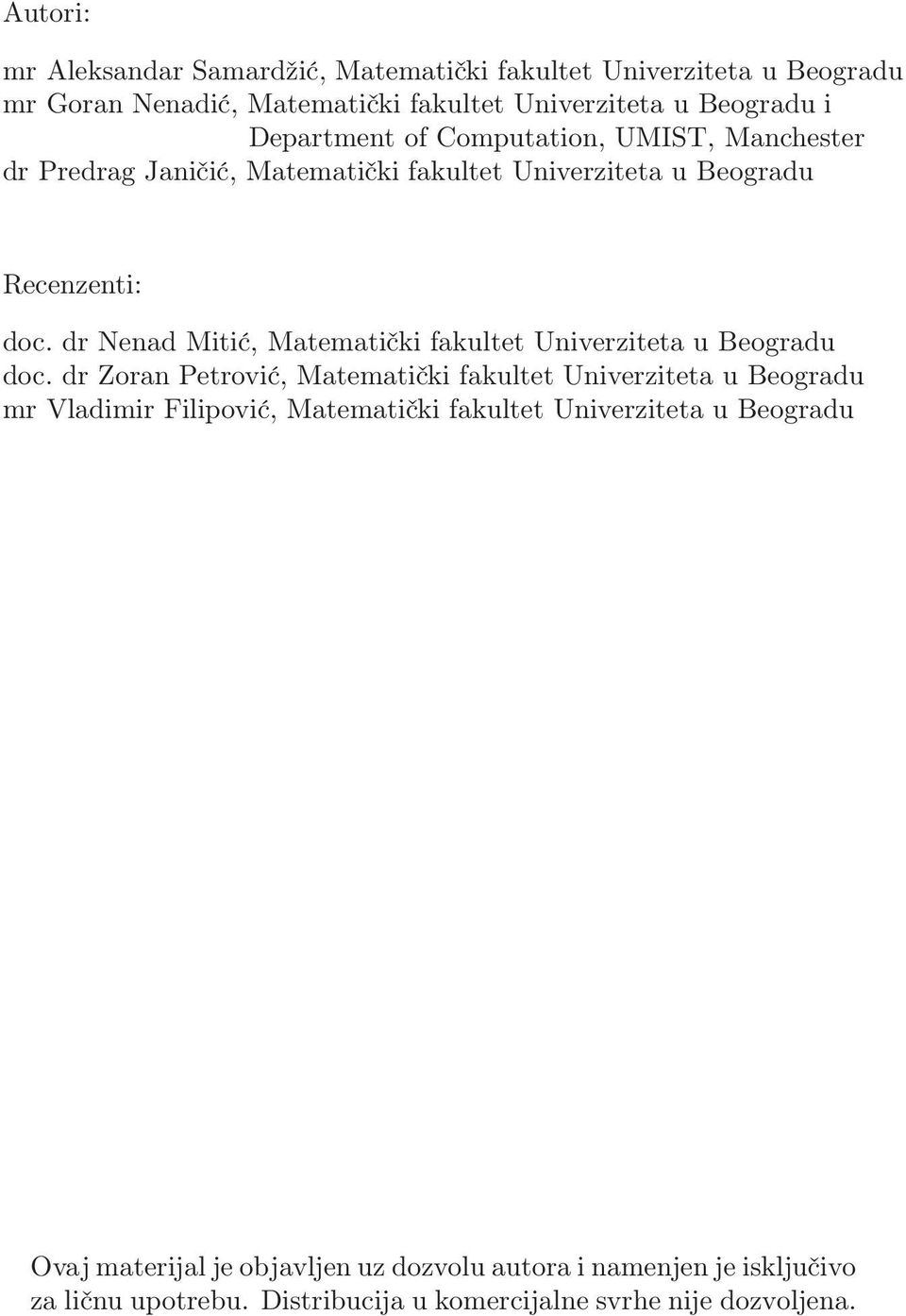 Autori:

mr Aleksandar Samardžić, Matematički fakultet Univerziteta u Beogradu
mr Goran Nenadić, Matematički fakultet Univerziteta u Beogradu i
Department of Computation, UMIST, Manchester
dr Predrag Janičić, Matematički fakultet Univerziteta u Beogradu

Recenzenti:

doc. dr Nenad Mitić, Matematički fakultet Univerziteta u Beogradu
doc. dr Zoran Petrović, Matematički fakultet Univerziteta u Beogradu
mr Vladimir Filipović, Matematički fakultet Univerziteta u Beogradu

Ovaj materijal je objavljen uz dozvolu autora i namenjen je isključivo za ličnu upotrebu. Distribucija u komercijalne svrhe nije dozvoljena.